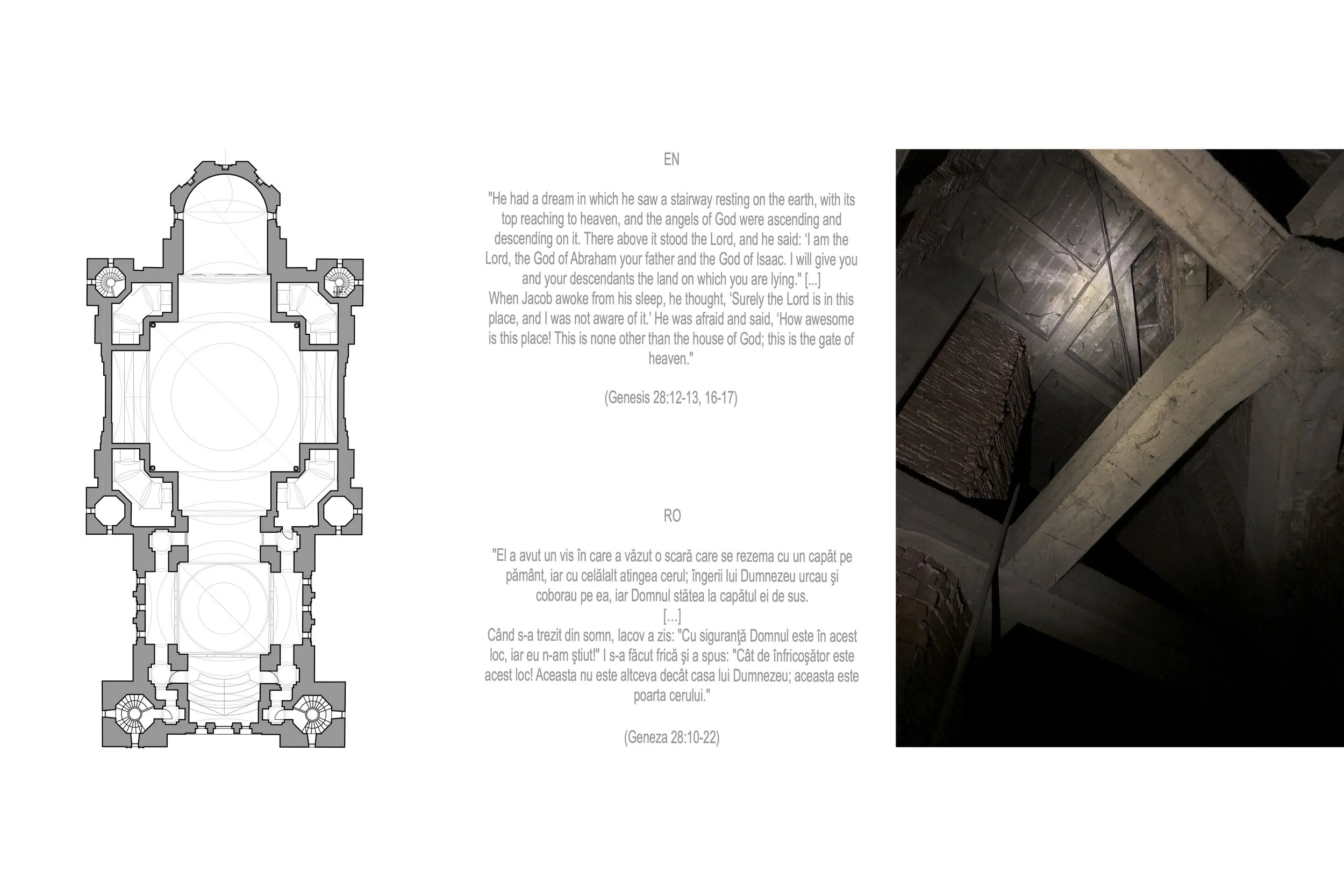 EN

"He had a dream in which he saw a stairway resting on the earth, with its top reaching to heaven, and the angels of God were ascending and descending on it. There above it stood the Lord, and he said: 'I am the Lord, the God of Abraham your father and the God of Isaac. I will give you and your descendants the land on which you are lying." [...]
When Jacob awoke from his sleep, he thought, 'Surely the Lord is in this place, and I was not aware of it.' He was afraid and said, 'How awesome is this place! This is none other than the house of God; this is the gate of heaven."

(Genesis 28:12-13, 16-17)

RO

"El a avut un vis în care a văzut o scară care se rezema cu un capăt pe pământ, iar cu celălalt atingea cerul; îngerii lui Dumnezeu urcau şi coborau pe ea, iar Domnul stătea la capătul ei de sus.
[...]
Când s-a trezit din somn, Iacov a zis: "Cu siguranţă Domnul este în acest loc, iar eu n-am ştiut!" I s-a făcut frică şi a spus: "Cât de înfricoşător este acest loc! Aceasta nu este altceva decât casa lui Dumnezeu; aceasta este poarta cerului."

(Geneza 28:10-22)